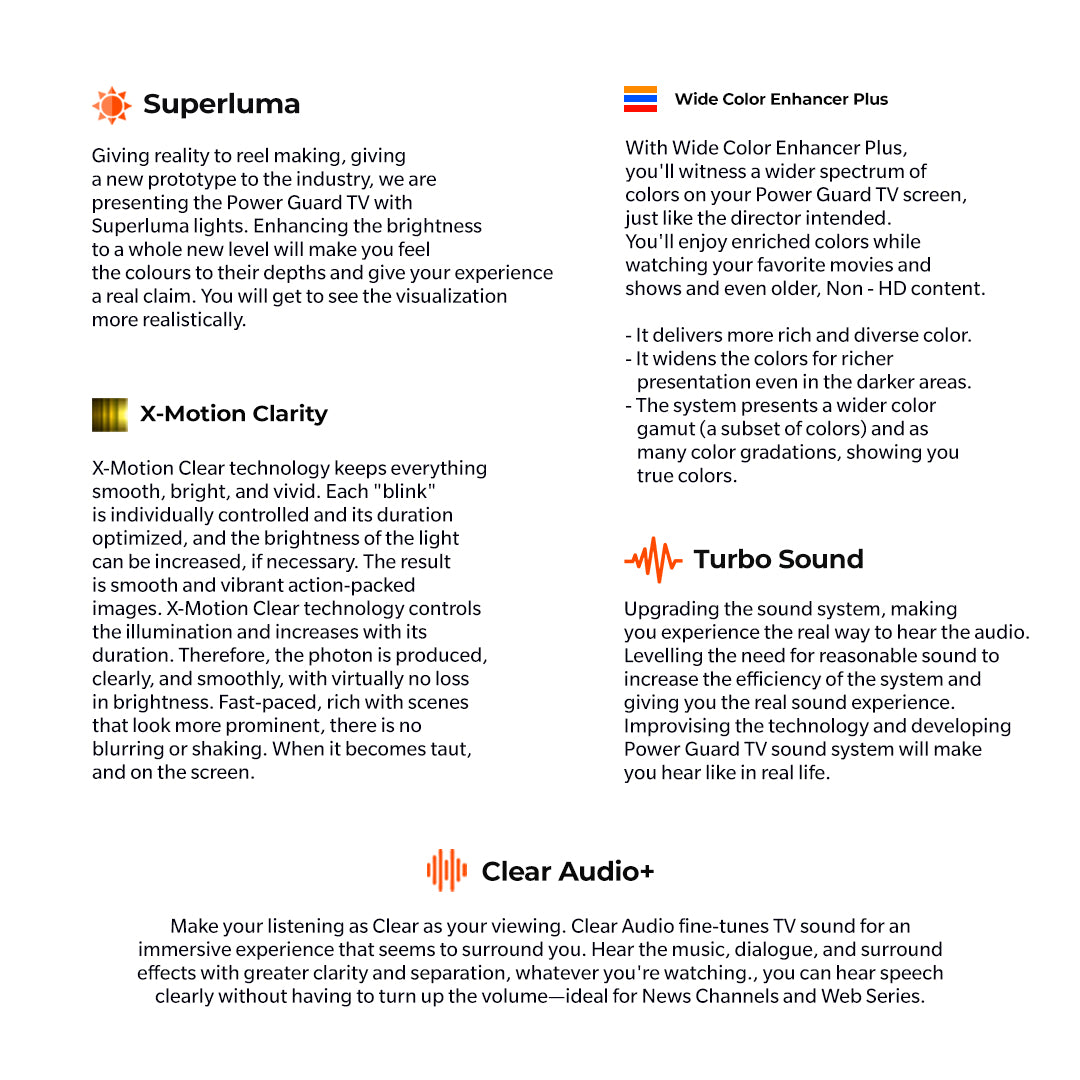 Superluma

Giving reality to reel making, giving a new prototype to the industry, we are presenting the Power Guard TV with Superluma lights. Enhancing the brightness to a whole new level will make you feel the colours to their depths and give your experience a real claim. You will get to see the visualization more realistically.

X-Motion Clarity

X-Motion Clear technology keeps everything smooth, bright, and vivid. Each "blink" is individually controlled and its duration optimized, and the brightness of the light can be increased, if necessary. The result is smooth and vibrant action-packed images. X-Motion Clear technology controls the illumination and increases with its duration. Therefore, the photon is produced, clearly, and smoothly, with virtually no loss in brightness. Fast-paced, rich with scenes that look more prominent, there is no blurring or shaking. When it becomes taut, and on the screen.

Wide Color Enhancer Plus

With Wide Color Enhancer Plus, you'll witness a wider spectrum of colors on your Power Guard TV screen, just like the director intended. You'll enjoy enriched colors while watching your favorite movies and shows and even older, Non - HD content.

- It delivers more rich and diverse color.
- It widens the colors for richer presentation even in the darker areas.
- The system presents a wider color gamut (a subset of colors) and as many color gradations, showing you true colors.

Turbo Sound

Upgrading the sound system, making you experience the real way to hear the audio. Levelling the need for reasonable sound to increase the efficiency of the system and giving you the real sound experience. Improvising the technology and developing Power Guard TV sound system will make you hear like in real life.

Clear Audio+

Make your listening as Clear as your viewing. Clear Audio fine-tunes TV sound for an immersive experience that seems to surround you. Hear the music, dialogue, and surround effects with greater clarity and separation, whatever you're watching., you can hear speech clearly without having to turn up the volume—ideal for News Channels and Web Series.